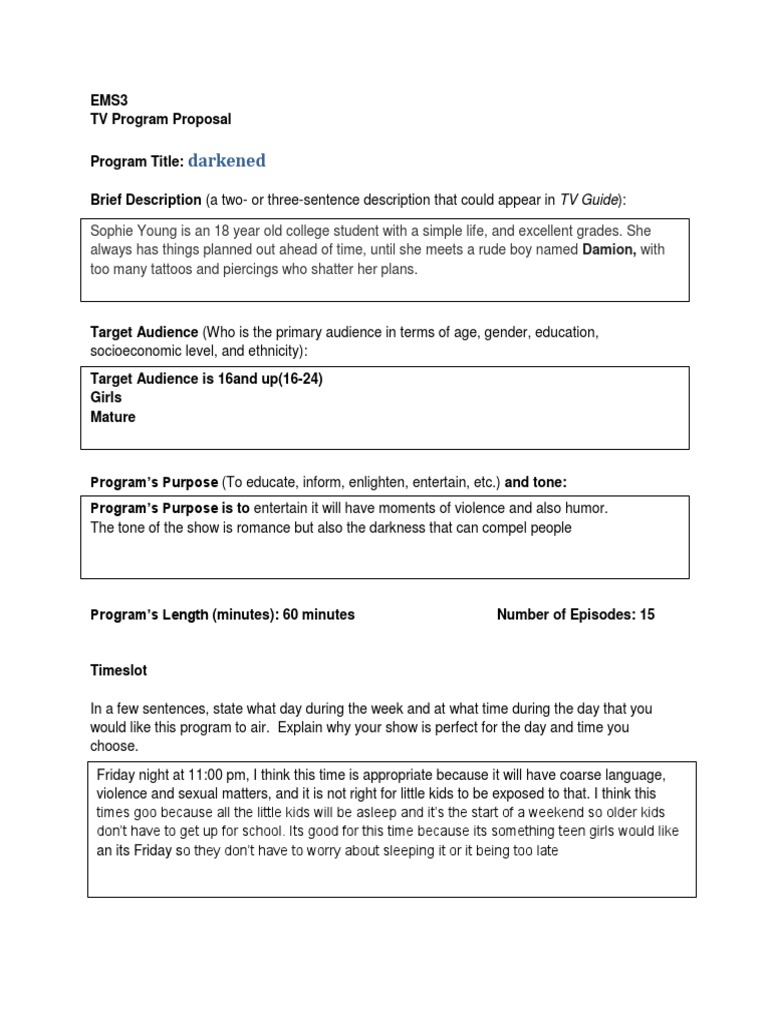 EMS3
TV Program Proposal

Program Title: darkened

Brief Description (a two- or three-sentence description that could appear in TV Guide):

Sophie Young is an 18 year old college student with a simple life, and excellent grades. She always has things planned out ahead of time, until she meets a rude boy named Damion, with too many tattoos and piercings who shatter her plans.

Target Audience (Who is the primary audience in terms of age, gender, education, socioeconomic level, and ethnicity):

Target Audience is 16and up(16-24)
Girls
Mature

Program's Purpose (To educate, inform, enlighten, entertain, etc.) and tone:

Program's Purpose is to entertain it will have moments of violence and also humor.
The tone of the show is romance but also the darkness that can compel people

Program's Length (minutes): 60 minutes

Number of Episodes: 15

Timeslot

In a few sentences, state what day during the week and at what time during the day that you would like this program to air. Explain why your show is perfect for the day and time you choose.

Friday night at 11:00 pm, I think this time is appropriate because it will have coarse language, violence and sexual matters, and it is not right for little kids to be exposed to that. I think this times goo because all the little kids will be asleep and it's the start of a weekend so older kids don't have to get up for school. Its good for this time because its something teen girls would like an its Friday so they don't have to worry about sleeping it or it being too late